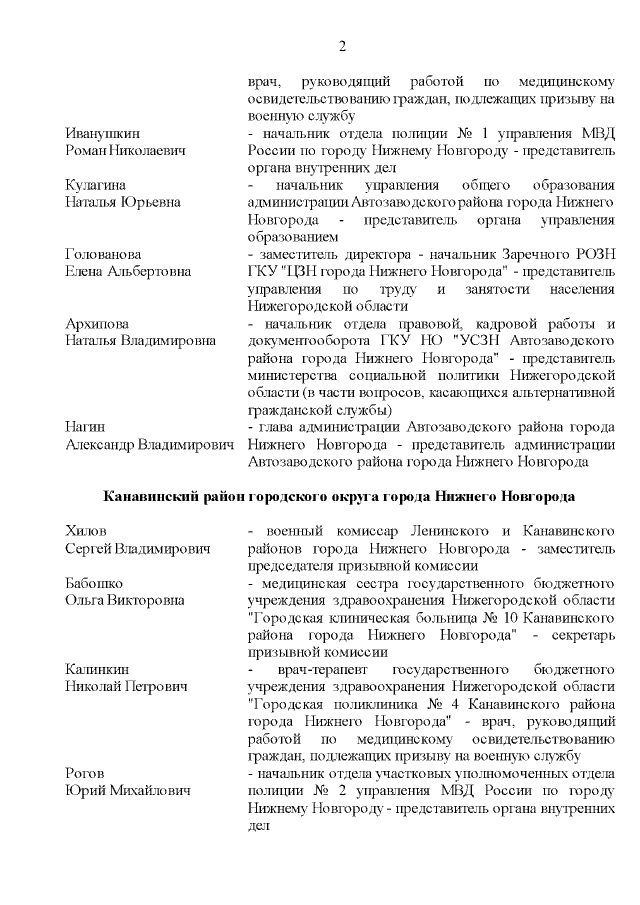 2

врач, руководящий работой по медицинскому освидетельствованию граждан, подлежащих призыву на военную службу

Иванушкин Роман Николаевич - начальник отдела полиции № 1 управления МВД России по городу Нижнему Новгороду - представитель органа внутренних дел

Кулагина Наталья Юрьевна - начальник управления общего образования администрации Автозаводского района города Нижнего Новгорода - представитель органа управления образованием

Голованова Елена Альбертовна - заместитель директора - начальник Заречного РОЗН ГКУ "ЦЗН города Нижнего Новгорода" - представитель управления по труду и занятости населения Нижегородской области

Архипова Наталья Владимировна - начальник отдела правовой, кадровой работы и документооборота ГКУ НО "УСЗН Автозаводского района города Нижнего Новгорода" - представитель министерства социальной политики Нижегородской области (в части вопросов, касающихся альтернативной гражданской службы)

Нагин Александр Владимирович - глава администрации Автозаводского района города Нижнего Новгорода - представитель администрации Автозаводского района города Нижнего Новгорода

Канавинский район городского округа города Нижнего Новгорода

Хилов Сергей Владимирович - военный комиссар Ленинского и Канавинского районов города Нижнего Новгорода - заместитель председателя призывной комиссии

Бабошко Ольга Викторовна - медицинская сестра государственного бюджетного учреждения здравоохранения Нижегородской области "Городская клиническая больница № 10 Канавинского района города Нижнего Новгорода" - секретарь призывной комиссии

Калинкин Николай Петрович - врач-терапевт государственного бюджетного учреждения здравоохранения Нижегородской области "Городская поликлиника № 4 Канавинского района города Нижнего Новгорода" - врач, руководящий работой по медицинскому освидетельствованию граждан, подлежащих призыву на военную службу

Рогов Юрий Михайлович - начальник отдела участковых уполномоченных отдела полиции № 2 управления МВД России по городу Нижнему Новгороду - представитель органа внутренних дел